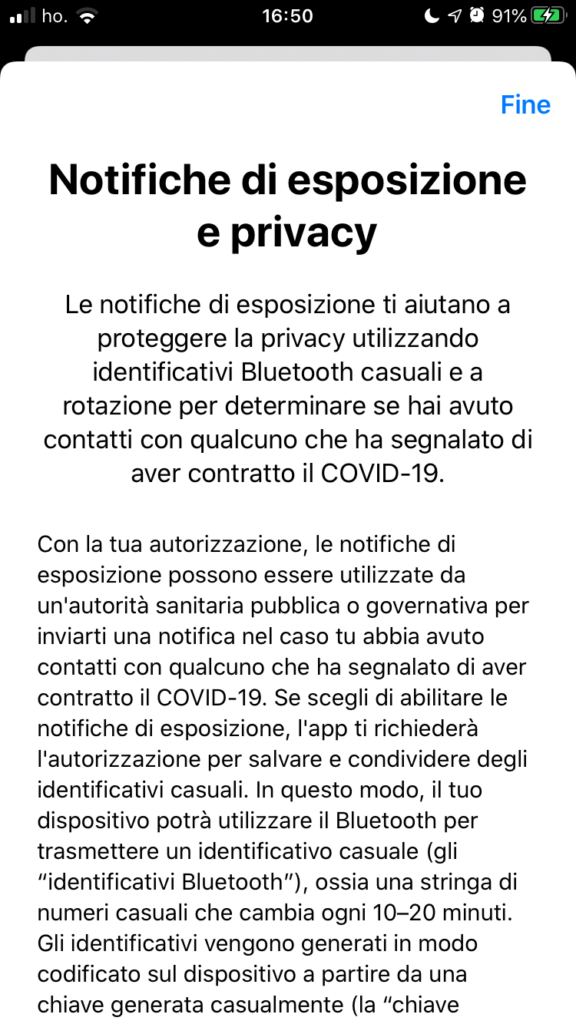 ho. 16:50 91%

Fine

Notifiche di esposizione e privacy

Le notifiche di esposizione ti aiutano a proteggere la privacy utilizzando identificativi Bluetooth casuali e a rotazione per determinare se hai avuto contatti con qualcuno che ha segnalato di aver contratto il COVID-19.

Con la tua autorizzazione, le notifiche di esposizione possono essere utilizzate da un'autorità sanitaria pubblica o governativa per inviarti una notifica nel caso tu abbia avuto contatti con qualcuno che ha segnalato di aver contratto il COVID-19. Se scegli di abilitare le notifiche di esposizione, l'app ti richiederà l'autorizzazione per salvare e condividere degli identificativi casuali. In questo modo, il tuo dispositivo potrà utilizzare il Bluetooth per trasmettere un identificativo casuale (gli “identificativi Bluetooth”), ossia una stringa di numeri casuali che cambia ogni 10–20 minuti. Gli identificativi vengono generati in modo codificato sul dispositivo a partire da una chiave generata casualmente (la “chiave